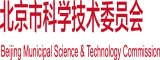 北京市科学技术委员会

Beijing Municipal Science & Technology Commission